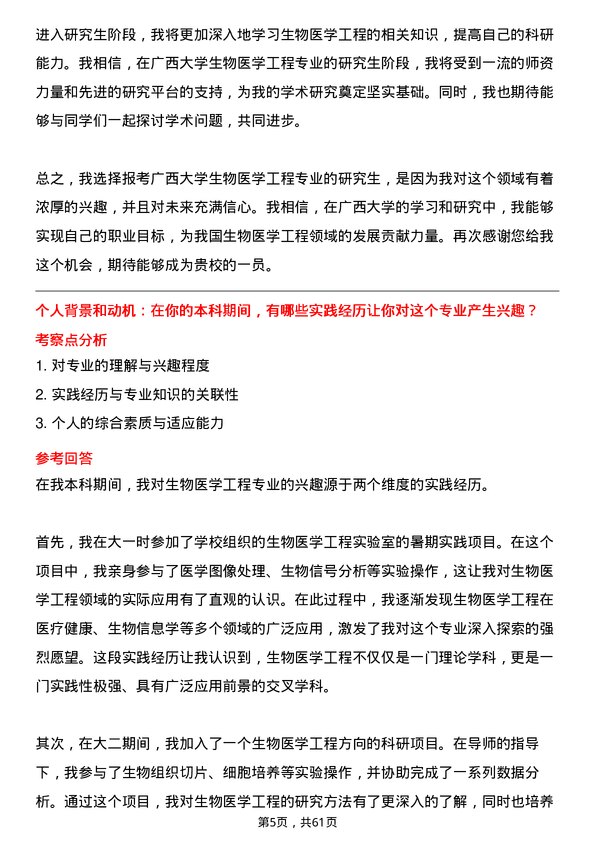 进入研究生阶段，我将更加深入地学习生物医学工程的相关知识，提高自己的科研能力。我相信，在广西大学生物医学工程专业的研究生阶段，我将受到一流的师资力量和先进的研究平台的支持，为我的学术研究奠定坚实基础。同时，我也期待能够与同学们一起探讨学术问题，共同进步。

总之，我选择报考广西大学生物医学工程专业的研究生，是因为我对这个领域有着浓厚的兴趣，并且对未来充满信心。我相信，在广西大学的学习和研究中，我能够实现自己的职业目标，为我国生物医学工程领域的发展贡献力量。再次感谢您给我这个机会，期待能够成为贵校的一员。

个人背景和动机：在你的本科期间，有哪些实践经历让你对这个专业产生兴趣？

考察点分析

1. 对专业的理解与兴趣程度
2. 实践经历与专业知识的关联性
3. 个人的综合素质与适应能力

参考回答

在我本科期间，我对生物医学工程专业的兴趣源于两个维度的实践经历。

首先，我在大一时参加了学校组织的生物医学工程实验室的暑期实践项目。在这个项目中，我亲身参与了医学图像处理、生物信号分析等实验操作，这让我对生物医学工程领域的实际应用有了直观的认识。在此过程中，我逐渐发现生物医学工程在医疗健康、生物信息学等多个领域的广泛应用，激发了我对这个专业深入探索的强烈愿望。这段实践经历让我认识到，生物医学工程不仅仅是一门理论学科，更是一门实践性极强、具有广泛应用前景的交叉学科。

其次，在大二期间，我加入了一个生物医学工程方向的科研项目。在导师的指导下，我参与了生物组织切片、细胞培养等实验操作，并协助完成了一系列数据分析。通过这个项目，我对生物医学工程的研究方法有了更深入的了解，同时也培养

第5页，共61页